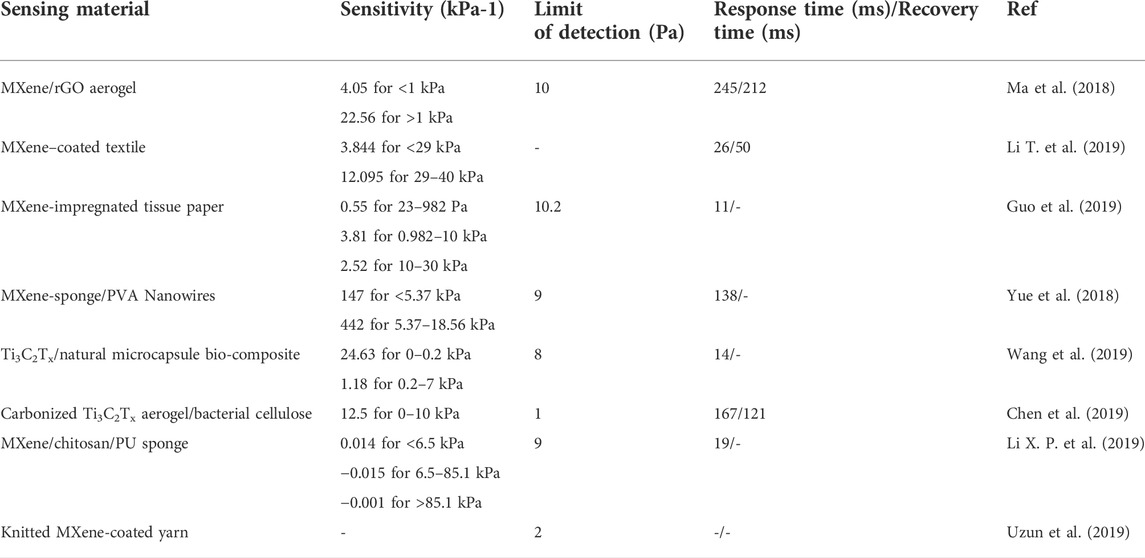 | Sensing material | Sensitivity (kPa-1) | Limit of detection (Pa) | Response time (ms)/Recovery time (ms) | Ref |
|---|---|---|---|---|
| MXene/rGO aerogel | 4.05 for <1 kPa<br>22.56 for >1 kPa | 10 | 245/212 | Ma et al. (2018) |
| MXene–coated textile | 3.844 for <29 kPa<br>12.095 for 29–40 kPa | - | 26/50 | Li T. et al. (2019) |
| MXene-impregnated tissue paper | 0.55 for 23–982 Pa<br>3.81 for 0.982–10 kPa<br>2.52 for 10–30 kPa | 10.2 | 11/- | Guo et al. (2019) |
| MXene-sponge/PVA Nanowires | 147 for <5.37 kPa<br>442 for 5.37–18.56 kPa | 9 | 138/- | Yue et al. (2018) |
| $Ti_3C_2T_x$/natural microcapsule bio-composite | 24.63 for 0–0.2 kPa<br>1.18 for 0.2–7 kPa | 8 | 14/- | Wang et al. (2019) |
| Carbonized $Ti_3C_2T_x$ aerogel/bacterial cellulose | 12.5 for 0–10 kPa | 1 | 167/121 | Chen et al. (2019) |
| MXene/chitosan/PU sponge | 0.014 for <6.5 kPa<br>−0.015 for 6.5–85.1 kPa<br>−0.001 for >85.1 kPa | 9 | 19/- | Li X. P. et al. (2019) |
| Knitted MXene-coated yarn | - | 2 | -/- | Uzun et al. (2019) |